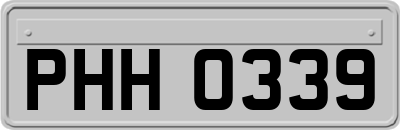 PHH 0339